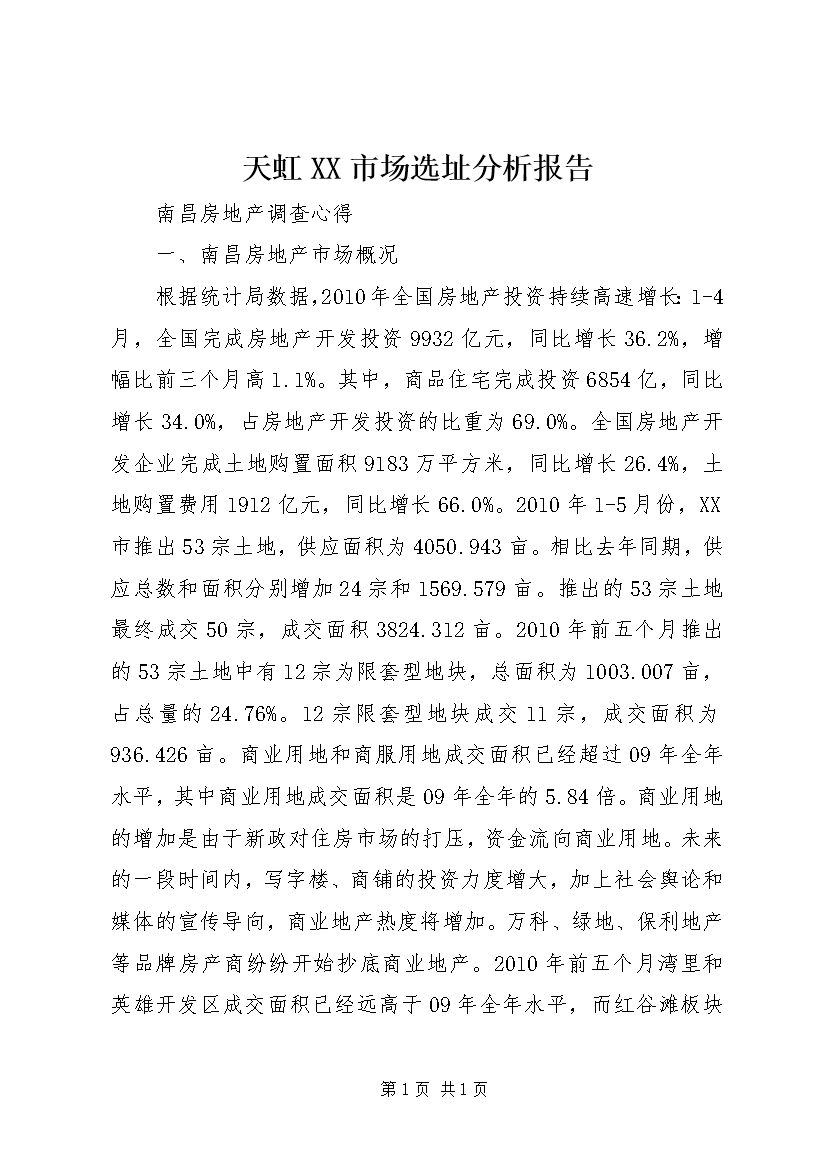 天虹XX市场选址分析报告

南昌房地产调查心得

一、南昌房地产市场概况

根据统计局数据,2010年全国房地产投资持续高速增长：1-4月，全国完成房地产开发投资9932亿元，同比增长36.2%，增幅比前三个月高1.1%。其中，商品住宅完成投资6854亿，同比增长34.0%，占房地产开发投资的比重为69.0%。全国房地产开发企业完成土地购置面积9183万平方米，同比增长26.4%，土地购置费用1912亿元，同比增长66.0%。2010年1-5月份，XX市推出53宗土地，供应面积为4050.943亩。相比去年同期，供应总数和面积分别增加24宗和1569.579亩。推出的53宗土地最终成交50宗，成交面积3824.312亩。2010年前五个月推出的53宗土地中有12宗为限套型地块，总面积为1003.007亩，占总量的24.76%。12宗限套型地块成交11宗，成交面积为936.426亩。商业用地和商服用地成交面积已经超过09年全年水平，其中商业用地成交面积是09年全年的5.84倍。商业用地的增加是由于新政对住房市场的打压，资金流向商业用地。未来的一段时间内，写字楼、商铺的投资力度增大，加上社会舆论和媒体的宣传导向，商业地产热度将增加。万科、绿地、保利地产等品牌房产商纷纷开始抄底商业地产。2010年前五个月湾里和英雄开发区成交面积已经远高于09年全年水平，而红谷滩板块

第1页 共1页